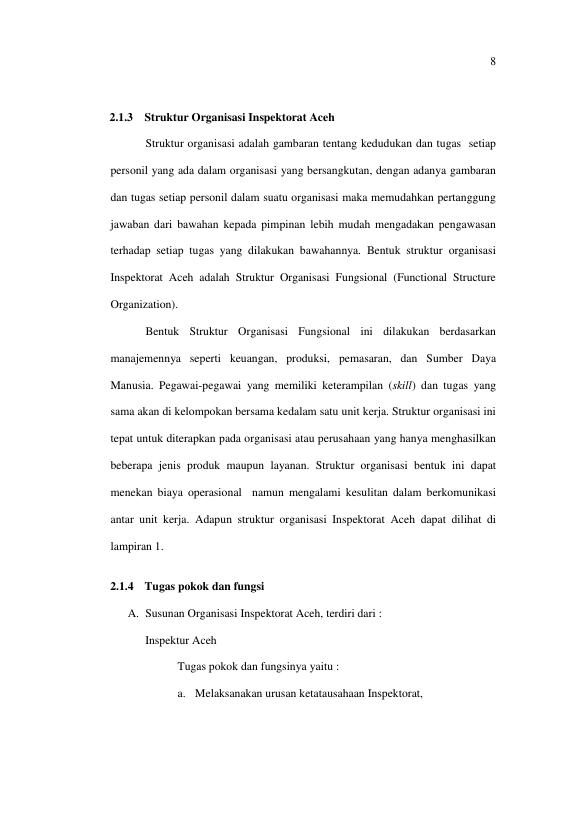 8

2.1.3 Struktur Organisasi Inspektorat Aceh

Struktur organisasi adalah gambaran tentang kedudukan dan tugas setiap personil yang ada dalam organisasi yang bersangkutan, dengan adanya gambaran dan tugas setiap personil dalam suatu organisasi maka memudahkan pertanggung jawaban dari bawahan kepada pimpinan lebih mudah mengadakan pengawasan terhadap setiap tugas yang dilakukan bawahannya. Bentuk struktur organisasi Inspektorat Aceh adalah Struktur Organisasi Fungsional (Functional Structure Organization).

Bentuk Struktur Organisasi Fungsional ini dilakukan berdasarkan manajemennya seperti keuangan, produksi, pemasaran, dan Sumber Daya Manusia. Pegawai-pegawai yang memiliki keterampilan (skill) dan tugas yang sama akan di kelompokan bersama kedalam satu unit kerja. Struktur organisasi ini tepat untuk diterapkan pada organisasi atau perusahaan yang hanya menghasilkan beberapa jenis produk maupun layanan. Struktur organisasi bentuk ini dapat menekan biaya operasional namun mengalami kesulitan dalam berkomunikasi antar unit kerja. Adapun struktur organisasi Inspektorat Aceh dapat dilihat di lampiran 1.

2.1.4 Tugas pokok dan fungsi

A. Susunan Organisasi Inspektorat Aceh, terdiri dari :

Inspektur Aceh

Tugas pokok dan fungsinya yaitu :

a. Melaksanakan urusan ketatausahaan Inspektorat,